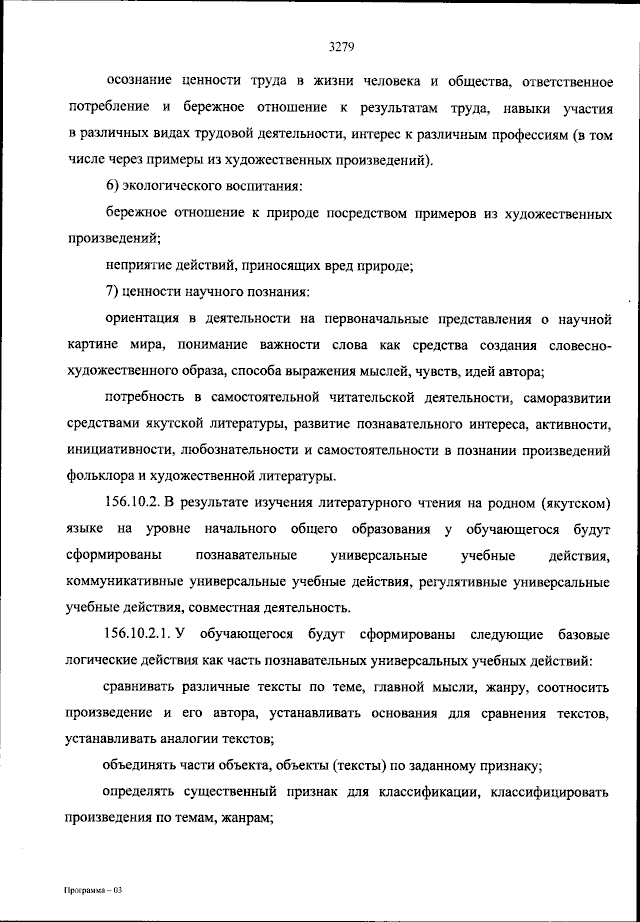 3279

осознание ценности труда в жизни человека и общества, ответственное потребление и бережное отношение к результатам труда, навыки участия в различных видах трудовой деятельности, интерес к различным профессиям (в том числе через примеры из художественных произведений).

6) экологического воспитания:

бережное отношение к природе посредством примеров из художественных произведений;

неприятие действий, приносящих вред природе;

7) ценности научного познания:

ориентация в деятельности на первоначальные представления о научной картине мира, понимание важности слова как средства создания словесно-художественного образа, способа выражения мыслей, чувств, идей автора;

потребность в самостоятельной читательской деятельности, саморазвитии средствами якутской литературы, развитие познавательного интереса, активности, инициативности, любознательности и самостоятельности в познании произведений фольклора и художественной литературы.

156.10.2. В результате изучения литературного чтения на родном (якутском) языке на уровне начального общего образования у обучающегося будут сформированы познавательные универсальные учебные действия, коммуникативные универсальные учебные действия, регулятивные универсальные учебные действия, совместная деятельность.

156.10.2.1. У обучающегося будут сформированы следующие базовые логические действия как часть познавательных универсальных учебных действий:

сравнивать различные тексты по теме, главной мысли, жанру, соотносить произведение и его автора, устанавливать основания для сравнения текстов, устанавливать аналогии текстов;

объединять части объекта, объекты (тексты) по заданному признаку;

определять существенный признак для классификации, классифицировать произведения по темам, жанрам;

Программа – 03